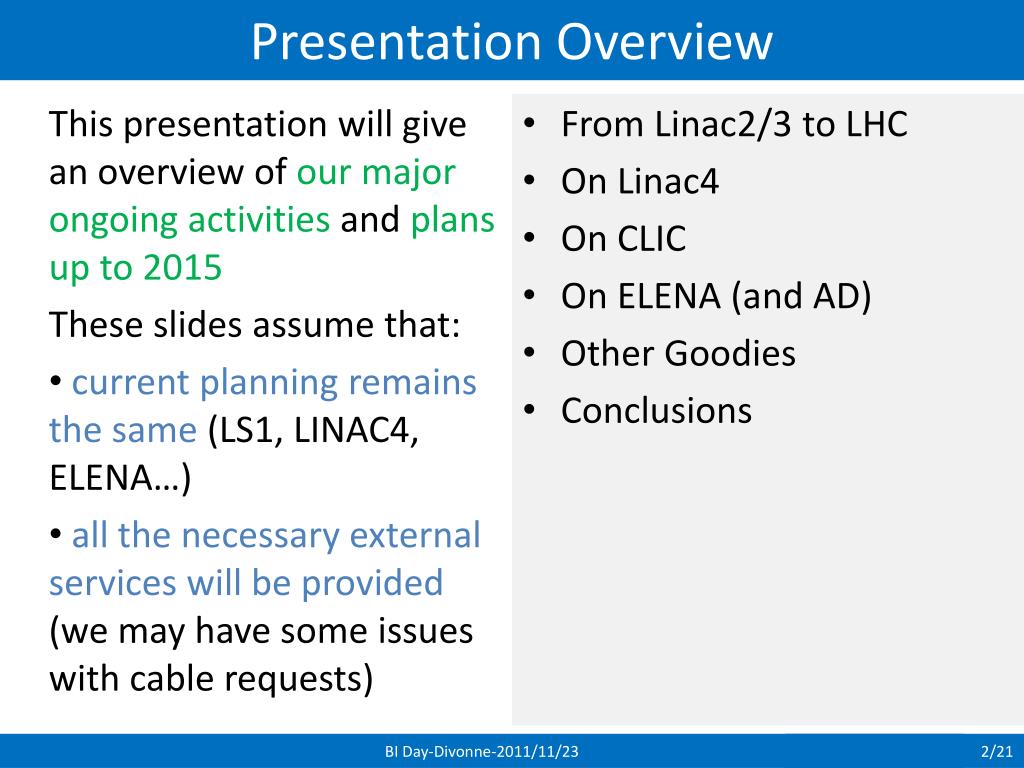 Presentation Overview

This presentation will give an overview of our major ongoing activities and plans up to 2015

These slides assume that:

• current planning remains the same (LS1, LINAC4, ELENA…)

• all the necessary external services will be provided (we may have some issues with cable requests)

• From Linac2/3 to LHC
• On Linac4
• On CLIC
• On ELENA (and AD)
• Other Goodies
• Conclusions

BI Day-Divonne-2011/11/23

2/21